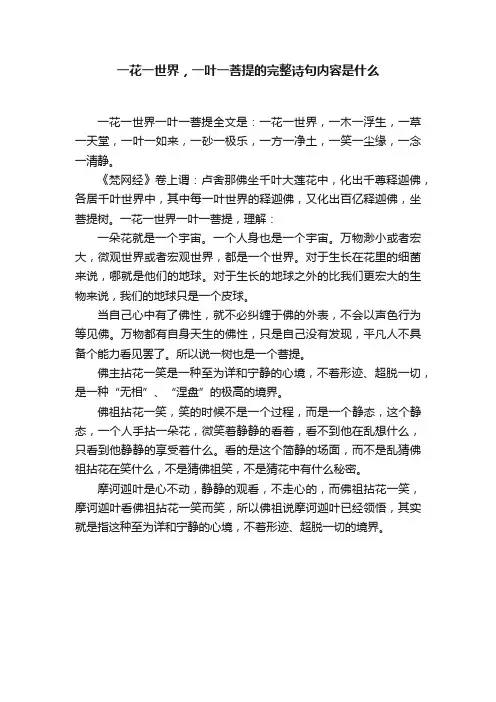 一花一世界，一叶一菩提的完整诗句内容是什么

一花一世界一叶一菩提全文是：一花一世界，一木一浮生，一草一天堂，一叶一如来，一砂一极乐，一方一净土，一笑一尘缘，一念一清静。

《梵网经》卷上谓：卢舍那佛坐千叶大莲花中，化出千尊释迦佛，各居千叶世界中，其中每一叶世界的释迦佛，又化出百亿释迦佛，坐菩提树。一花一世界一叶一菩提，理解：

一朵花就是一个宇宙。一个人身也是一个宇宙。万物渺小或者宏大，微观世界或者宏观世界，都是一个世界。对于生长在花里的细菌来说，哪就是他们的地球。对于生长的地球之外的比我们更宏大的生物来说，我们的地球只是一个皮球。

当自己心中有了佛性，就不必纠缠于佛的外表，不会以声色行为等见佛。万物都有自身天生的佛性，只是自己没有发现，平凡人不具备个能力看见罢了。所以说一树也是一个菩提。

佛主拈花一笑是一种至为详和宁静的心境，不着形迹、超脱一切，是一种“无相”、“涅盘”的极高的境界。

佛祖拈花一笑，笑的时候不是一个过程，而是一个静态，这个静态，一个人手拈一朵花，微笑着静静的看着，看不到他在乱想什么，只看到他静静的享受着什么。看的是这个简静的场面，而不是乱猜佛祖拈花在笑什么，不是猜佛祖笑，不是猜花中有什么秘密。

摩诃迦叶是心不动，静静的观看，不走心的，而佛祖拈花一笑，摩诃迦叶看佛祖拈花一笑而笑，所以佛祖说摩诃迦叶已经领悟，其实就是指这种至为详和宁静的心境，不着形迹、超脱一切的境界。